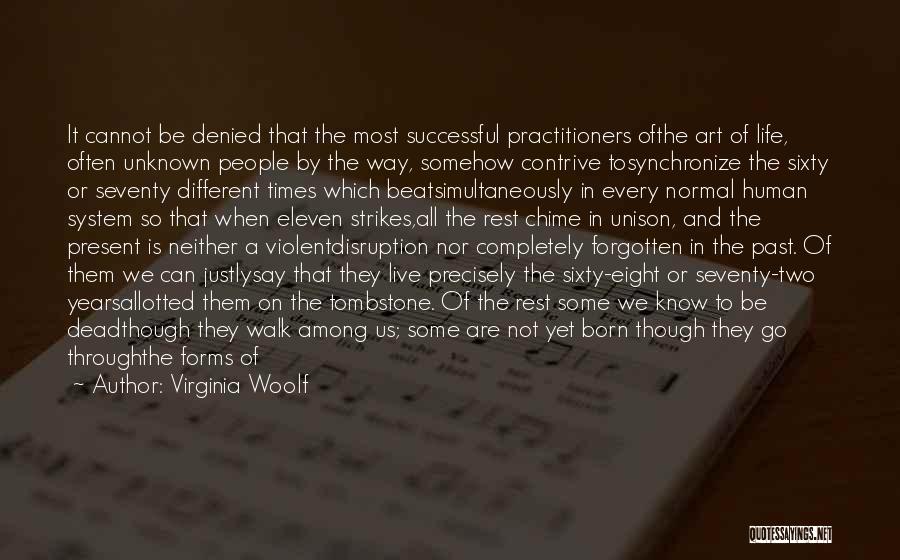 It cannot be denied that the most successful practitioners ofthe art of life, often unknown people by the way, somehow contrive tosynchronize the sixty or seventy different times which beatsimultaneously in every normal human system so that when eleven strikes,all the rest chime in unison, and the present is neither a violentdisruption nor completely forgotten in the past. Of them we can justlysay that they live precisely the sixty-eight or seventy-two yearsallotted them on the tombstone. Of the rest some we know to be deadthough they walk among us; some are not yet born though they go throughthe forms of

~ Author: Virginia Woolf

QUOTESSAYINGS.NET